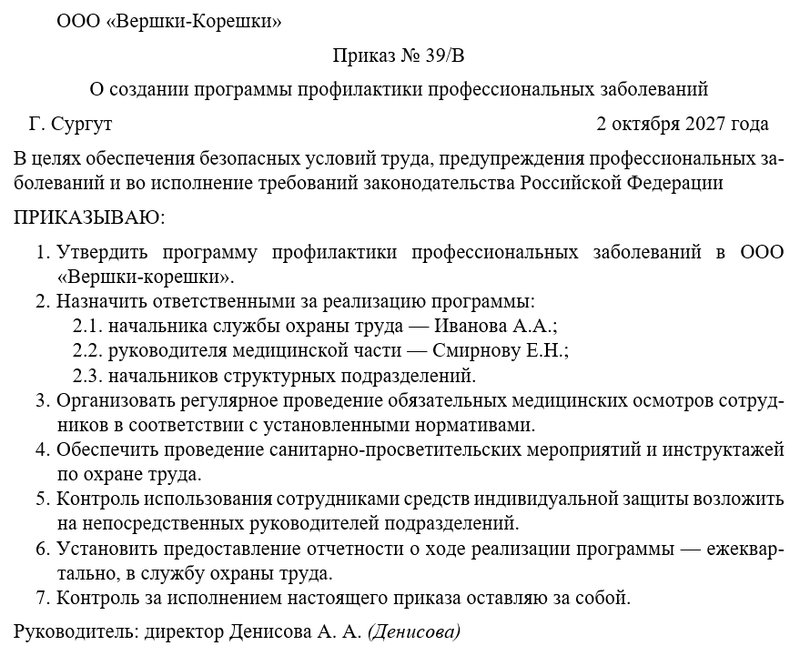 ООО «Вершки-Корешки»

Приказ № 39/В

О создании программы профилактики профессиональных заболеваний

Г. Сургут 2 октября 2027 года

В целях обеспечения безопасных условий труда, предупреждения профессиональных заболеваний и во исполнение требований законодательства Российской Федерации

ПРИКАЗЫВАЮ:

1. Утвердить программу профилактики профессиональных заболеваний в ООО «Вершки-корешки».
2. Назначить ответственными за реализацию программы:
2.1. начальника службы охраны труда — Иванова А.А.;
2.2. руководителя медицинской части — Смирнову Е.Н.;
2.3. начальников структурных подразделений.
3. Организовать регулярное проведение обязательных медицинских осмотров сотрудников в соответствии с установленными нормативами.
4. Обеспечить проведение санитарно-просветительских мероприятий и инструктажей по охране труда.
5. Контроль использования сотрудниками средств индивидуальной защиты возложить на непосредственных руководителей подразделений.
6. Установить предоставление отчетности о ходе реализации программы — ежеквартально, в службу охраны труда.
7. Контроль за исполнением настоящего приказа оставляю за собой.

Руководитель: директор Денисова А. А. (Денисова)